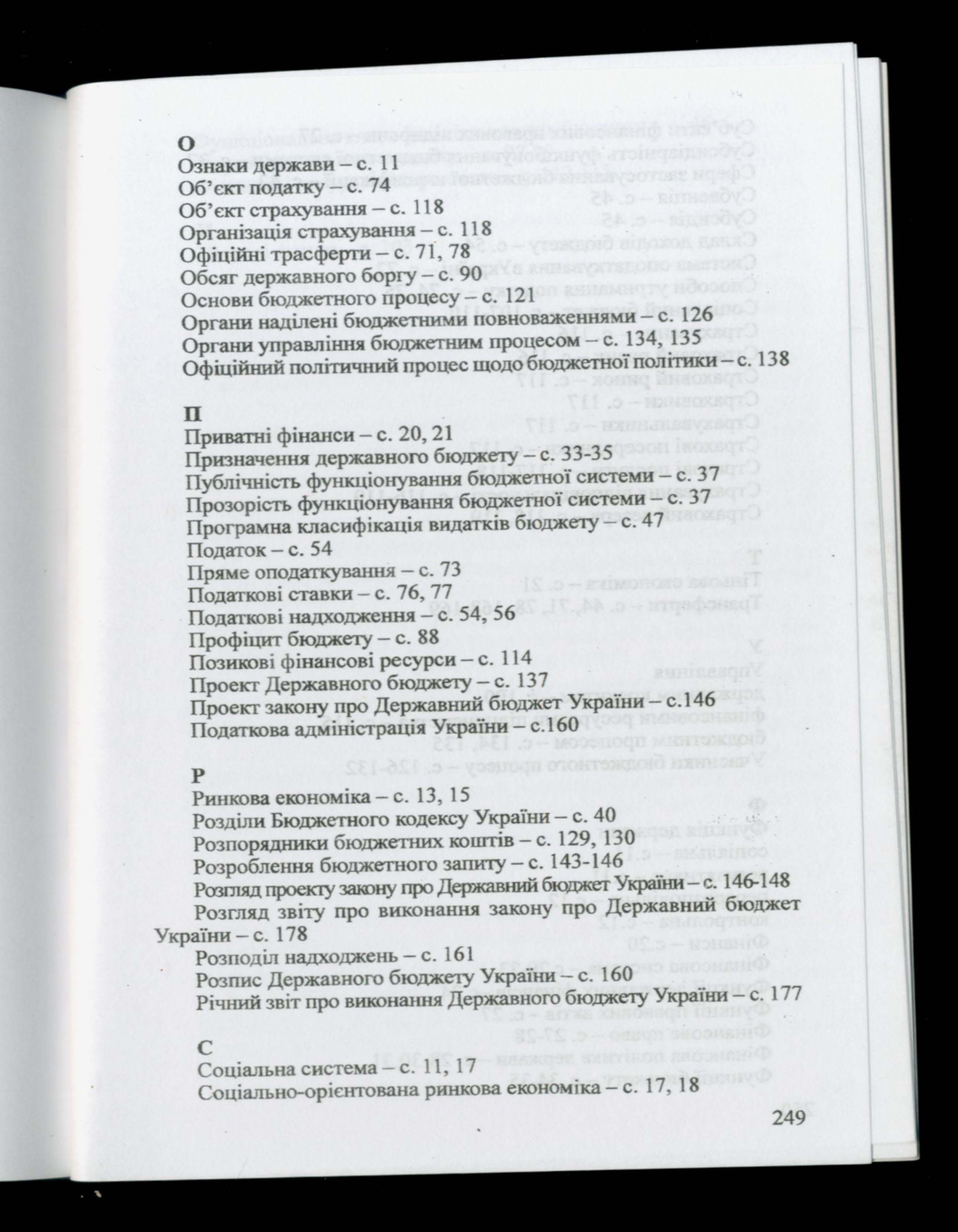 О
Ознаки держави – с. 11
Об'єкт податку – с. 74
Об'єкт страхування – с. 118
Організація страхування – с. 118
Офіційні трасферти – с. 71, 78
Обсяг державного боргу – с. 90
Основи бюджетного процесу – с. 121
Органи наділені бюджетними повноваженнями – с. 126
Органи управління бюджетним процесом – с. 134, 135
Офіційний політичний процес щодо бюджетної політики – с. 138

П
Приватні фінанси – с. 20, 21
Призначення державного бюджету – с. 33-35
Публічність функціонування бюджетної системи – с. 37
Прозорість функціонування бюджетної системи – с. 37
Програмна класифікація видатків бюджету – с. 47
Податок – с. 54
Пряме оподаткування – с. 73
Податкові ставки – с. 76, 77
Податкові надходження – с. 54, 56
Профіцит бюджету – с. 88
Позикові фінансові ресурси – с. 114
Проект Державного бюджету – с. 137
Проект закону про Державний бюджет України – с.146
Податкова адміністрація України – с.160

Р
Ринкова економіка – с. 13, 15
Розділи Бюджетного кодексу України – с. 40
Розпорядники бюджетних коштів – с. 129, 130
Розроблення бюджетного запиту – с. 143-146
Розгляд проекту закону про Державний бюджет України – с. 146-148
Розгляд звіту про виконання закону про Державний бюджет України – с. 178
Розподіл надходжень – с. 161
Розпис Державного бюджету України – с. 160
Річний звіт про виконання Державного бюджету України – с. 177

С
Соціальна система – с. 11, 17
Соціально-орієнтована ринкова економіка – с. 17, 18

249